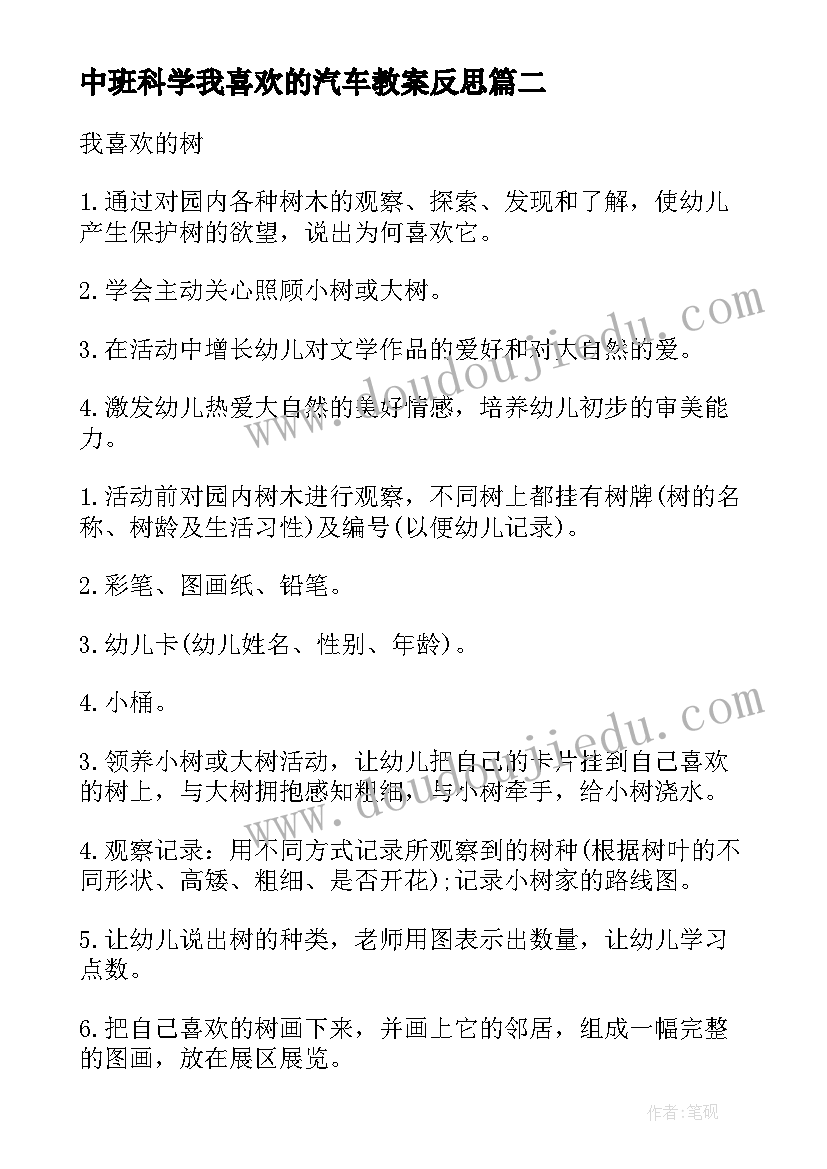 中班科学我喜欢的汽车教案反思篇二

我喜欢的树

1.通过对园内各种树木的观察、探索、发现和了解，使幼儿产生保护树的欲望，说出为何喜欢它。

2.学会主动关心照顾小树或大树。

3.在活动中增长幼儿对文学作品的爱好和对大自然的爱。

4.激发幼儿热爱大自然的美好情感，培养幼儿初步的审美能力。

1.活动前对园内树木进行观察，不同树上都挂有树牌(树的名称、树龄及生活习性)及编号(以便幼儿记录)。

2.彩笔、图画纸、铅笔。

3.幼儿卡(幼儿姓名、性别、年龄)。

4.小桶。

3.领养小树或大树活动，让幼儿把自己的卡片挂到自己喜欢的树上，与大树拥抱感知粗细，与小树牵手，给小树浇水。

4.观察记录：用不同方式记录所观察到的树种(根据树叶的不同形状、高矮、粗细、是否开花);记录小树家的路线图。

5.让幼儿说出树的种类，老师用图表示出数量，让幼儿学习点数。

6.把自己喜欢的树画下来，并画上它的邻居，组成一幅完整的图画，放在展区展览。

www.doudoujiedu.com

www.doudoujiedu.com

作者:笔砚